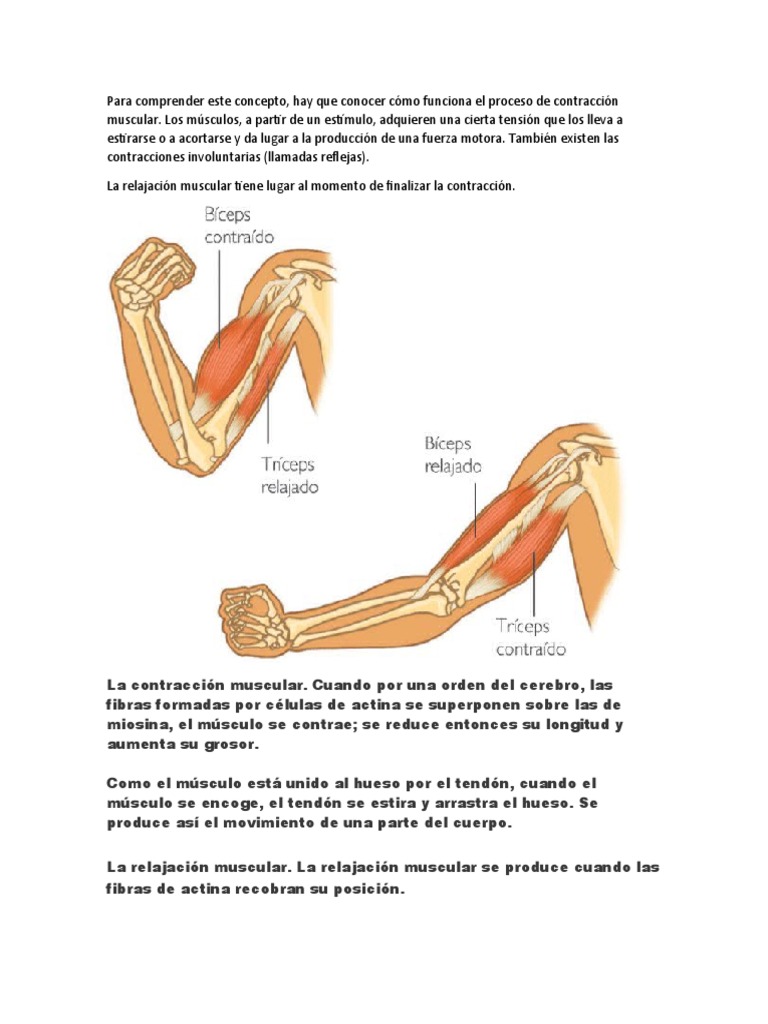 Para comprender este concepto, hay que conocer cómo funciona el proceso de contracción muscular. Los músculos, a partir de un estímulo, adquieren una cierta tensión que los lleva a estirarse o a acortarse y da lugar a la producción de una fuerza motora. También existen las contracciones involuntarias (llamadas reflejas).

La relajación muscular tiene lugar al momento de finalizar la contracción.

Bíceps contraído

Tríceps relajado

Bíceps relajado

Tríceps contraído

La contracción muscular. Cuando por una orden del cerebro, las fibras formadas por células de actina se superponen sobre las de miosina, el músculo se contrae; se reduce entonces su longitud y aumenta su grosor.

Como el músculo está unido al hueso por el tendón, cuando el músculo se encoge, el tendón se estira y arrastra el hueso. Se produce así el movimiento de una parte del cuerpo.

La relajación muscular. La relajación muscular se produce cuando las fibras de actina recobran su posición.